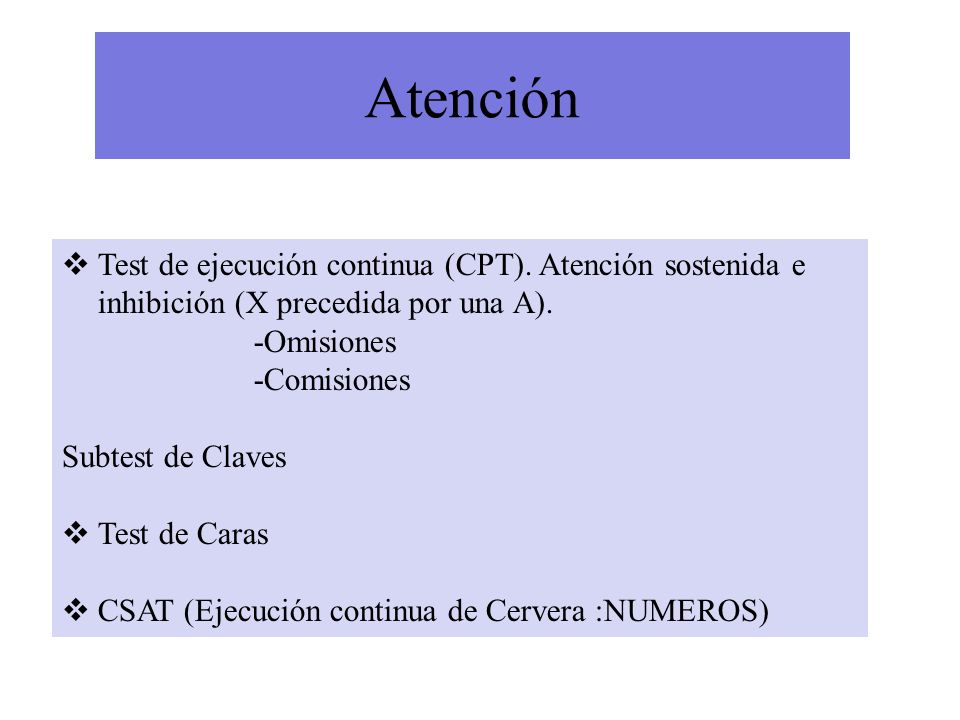 Atención

❖ Test de ejecución continua (CPT). Atención sostenida e inhibición (X precedida por una A).
-Omisiones
-Comisiones

Subtest de Claves

❖ Test de Caras

❖ CSAT (Ejecución continua de Cervera :NUMEROS)